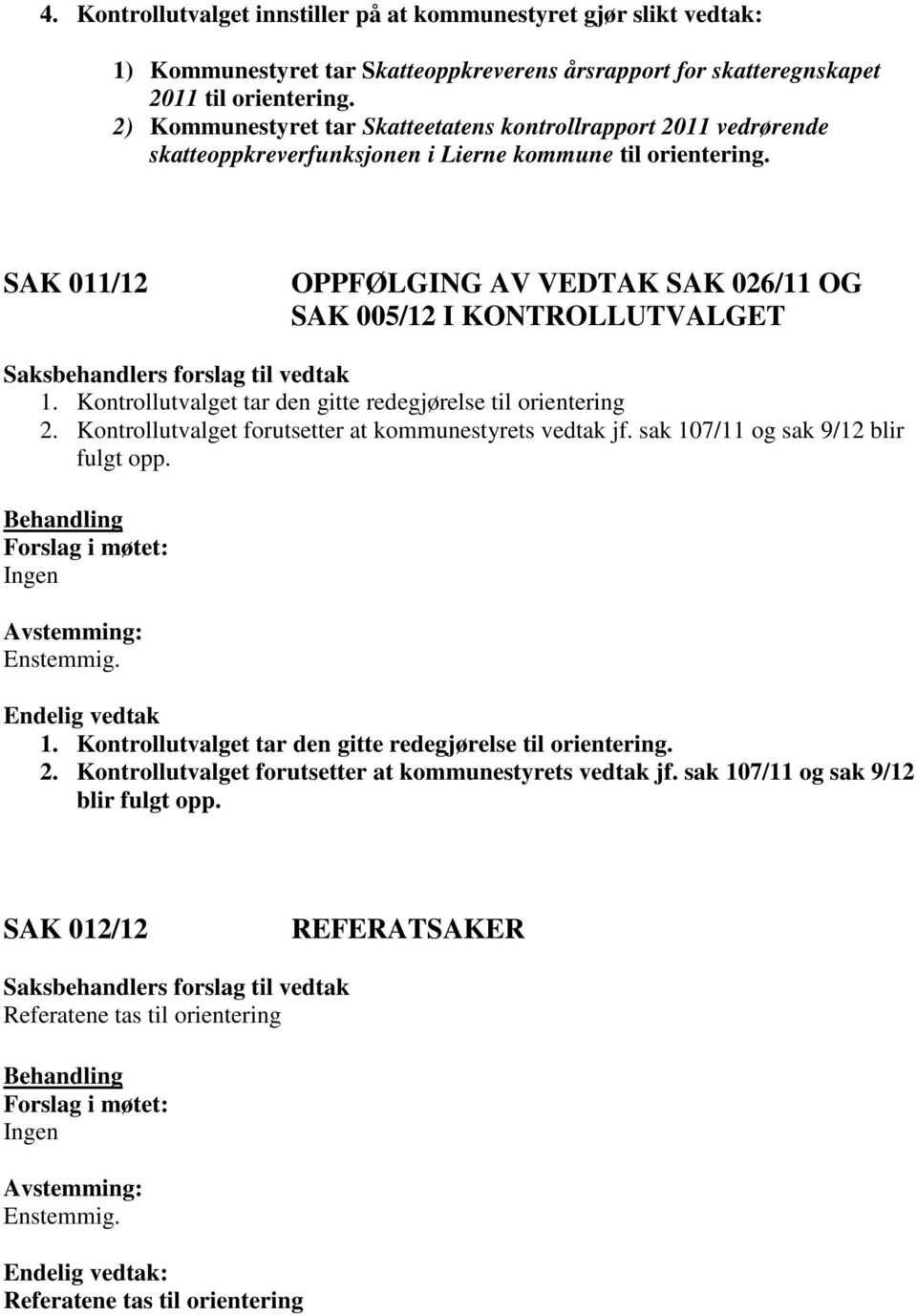 4. Kontrollutvalget innstiller på at kommunestyret gjør slikt vedtak:

1) Kommunestyret tar Skatteoppkreverens årsrapport for skatteregnskapet 2011 til orientering.
2) Kommunestyret tar Skatteetatens kontrollrapport 2011 vedrørende skatteoppkreverfunksjonen i Lierne kommune til orientering.

SAK 011/12 OPPFØLGING AV VEDTAK SAK 026/11 OG SAK 005/12 I KONTROLLUTVALGET

Saksbehandlers forslag til vedtak
1. Kontrollutvalget tar den gitte redegjørelse til orientering
2. Kontrollutvalget forutsetter at kommunestyrets vedtak jf. sak 107/11 og sak 9/12 blir fulgt opp.

Behandling
Forslag i møtet:
Ingen

Avstemming:
Enstemmig.

Endelig vedtak
1. Kontrollutvalget tar den gitte redegjørelse til orientering.
2. Kontrollutvalget forutsetter at kommunestyrets vedtak jf. sak 107/11 og sak 9/12 blir fulgt opp.

SAK 012/12 REFERATSAKER

Saksbehandlers forslag til vedtak
Referatene tas til orientering

Behandling
Forslag i møtet:
Ingen

Avstemming:
Enstemmig.

Endelig vedtak:
Referatene tas til orientering